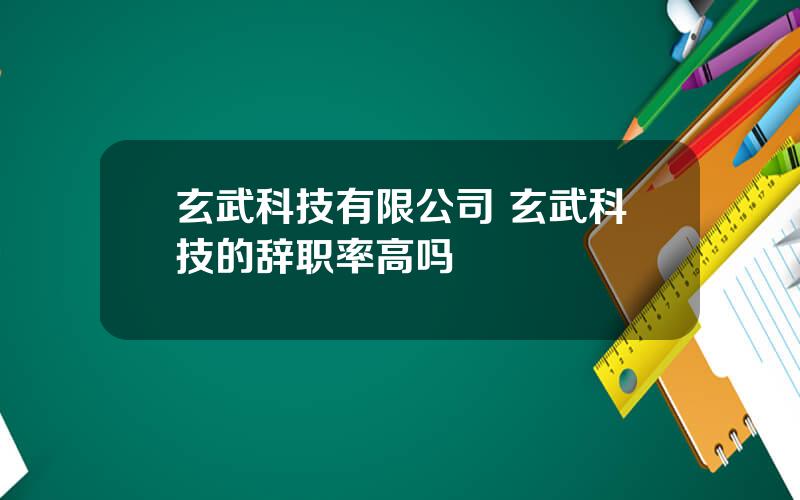 玄武科技有限公司 玄武科技的辞职率高吗